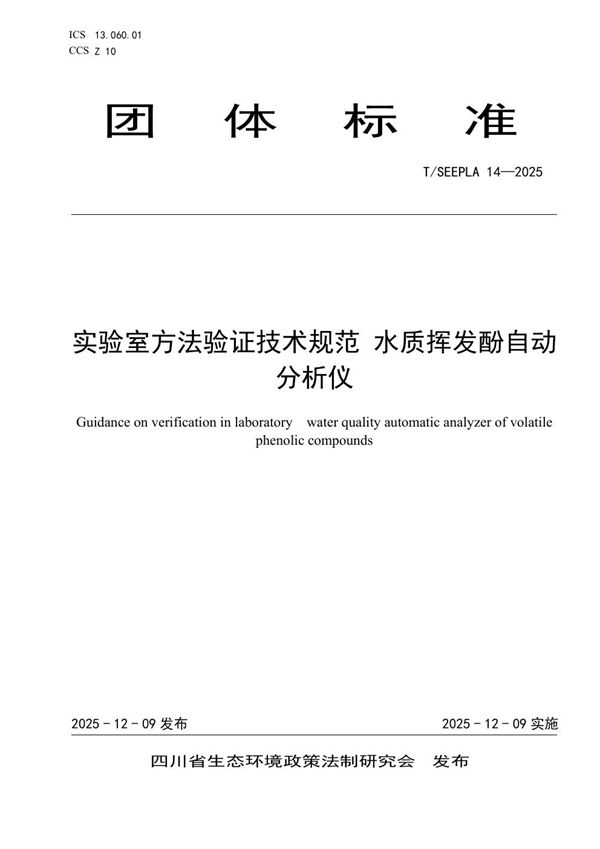 ICS 13.060.01
CCS Z 10

团 体 标 准

T/SEEPLA 14—2025

实验室方法验证技术规范 水质挥发酚自动分析仪

Guidance on verification in laboratory water quality automatic analyzer of volatile phenolic compounds

2025 - 12 - 09 发布

2025 - 12 - 09 实施

四川省生态环境政策法制研究会 发布